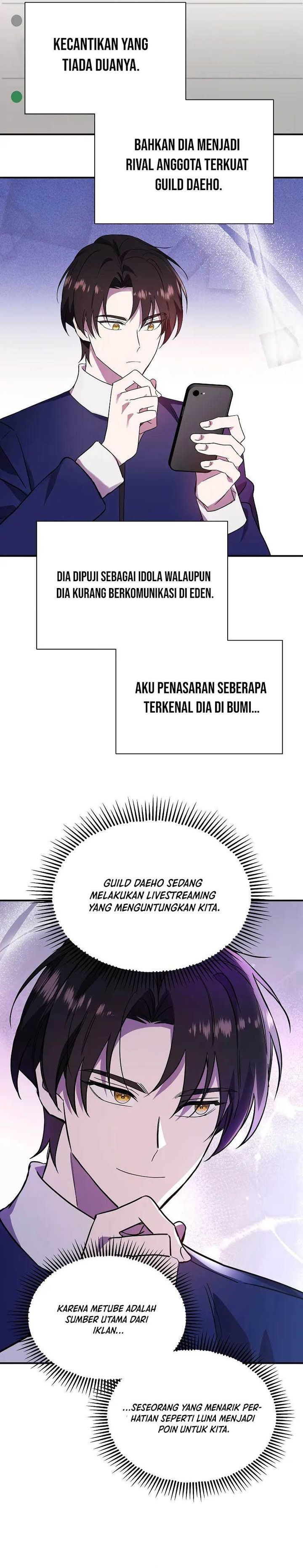 KECANTIKAN YANG TIADA DUANYA.

BAHKAN DIA MENJADI RIVAL ANGGOTA TERKUAT GUILD DAEHO.

DIA DIPUJI SEBAGAI IDOLA WALAUPUN DIA KURANG BERKOMUNIKASI DI EDEN.

AKU PENASARAN SEBERAPA TERKENAL DIA DI BUMI...

GUILD DAEHO SEDANG MELAKUKAN LIVESTREAMING YANG MENGUNTUNGKAN KITA.

KARENA METUBE ADALAH SUMBER UTAMA DARI IKLAN...

...SESEORANG YANG MENARIK PERHATIAN SEPERTI LUNA MENJADI POIN UNTUK KITA.